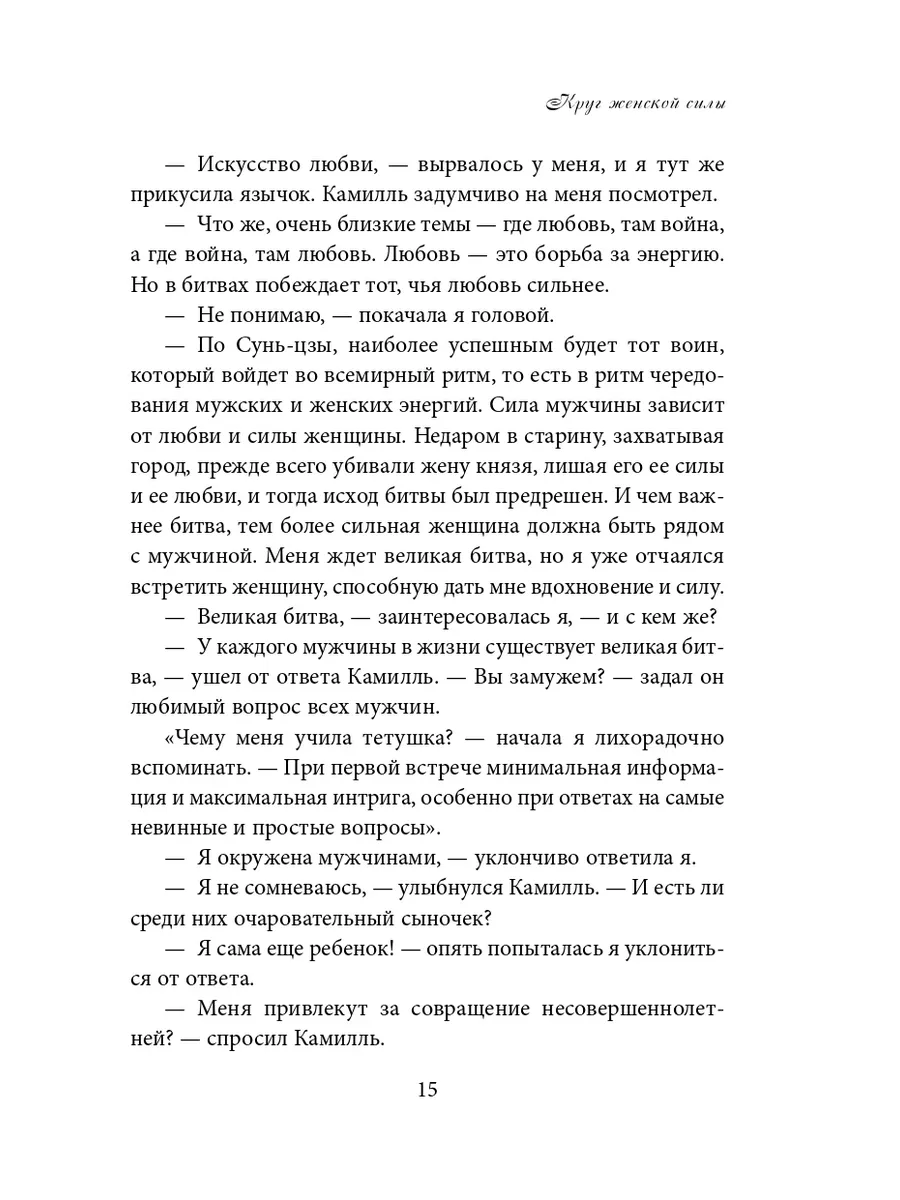 Круг женской силы

— Искусство любви, — вырвалось у меня, и я тут же прикусила язычок. Камилль задумчиво на меня посмотрел.

— Что же, очень близкие темы — где любовь, там война, а где война, там любовь. Любовь — это борьба за энергию. Но в битвах побеждает тот, чья любовь сильнее.

— Не понимаю, — покачала я головой.

— По Сунь-цзы, наиболее успешным будет тот воин, который войдет во всемирный ритм, то есть в ритм чередования мужских и женских энергий. Сила мужчины зависит от любви и силы женщины. Недаром в старину, захватывая город, прежде всего убивали жену князя, лишая его ее силы и ее любви, и тогда исход битвы был предрешен. И чем важнее битва, тем более сильная женщина должна быть рядом с мужчиной. Меня ждет великая битва, но я уже отчаялся встретить женщину, способную дать мне вдохновение и силу.

— Великая битва, — заинтересовалась я, — и с кем же?

— У каждого мужчины в жизни существует великая битва, — ушел от ответа Камилль. — Вы замужем? — задал он любимый вопрос всех мужчин.

«Чему меня учила тетушка? — начала я лихорадочно вспоминать. — При первой встрече минимальная информация и максимальная интрига, особенно при ответах на самые невинные и простые вопросы».

— Я окружена мужчинами, — уклончиво ответила я.

— Я не сомневаюсь, — улыбнулся Камилль. — И есть ли среди них очаровательный сыночек?

— Я сама еще ребенок! — опять попыталась я уклониться от ответа.

— Меня привлекут за совращение несовершеннолетней? — спросил Камилль.

15